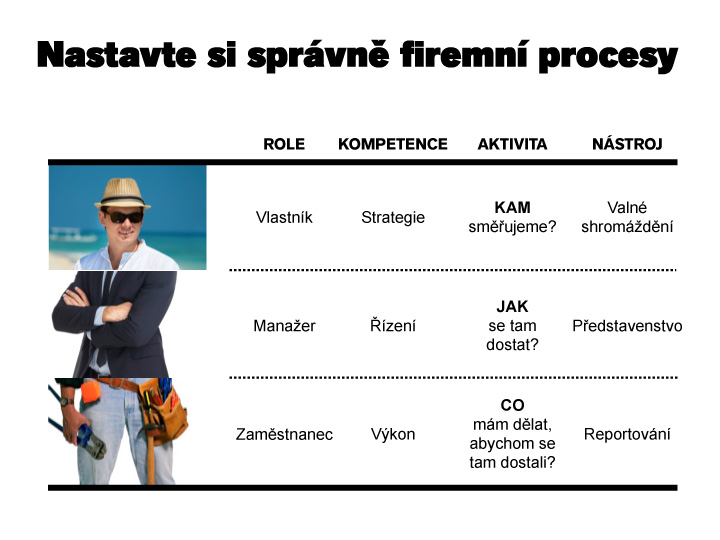 Nastavte si správně firemní procesy

| ROLE | KOMPETENCE | AKTIVITA | NÁSTROJ |
|---|---|---|---|
| Vlastník | Strategie | KAM směřujeme? | Valné shromáždění |
| Manažer | Řízení | JAK se tam dostat? | Představenstvo |
| Zaměstnanec | Výkon | CO mám dělat, abychom se tam dostali? | Reportování |